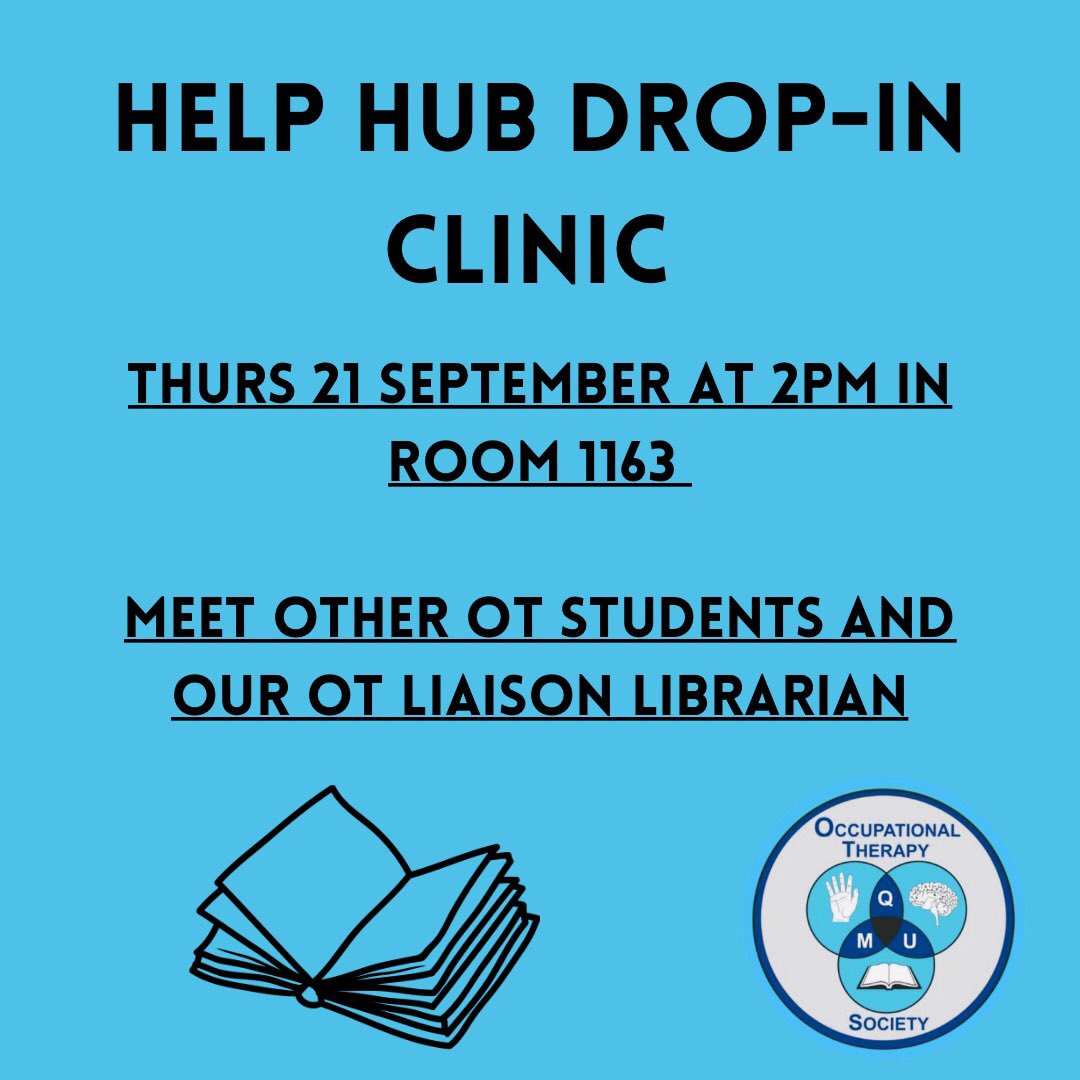 HELP HUB DROP-IN CLINIC

THURS 21 SEPTEMBER AT 2PM IN ROOM 1163

MEET OTHER OT STUDENTS AND OUR OT LIAISON LIBRARIAN

OCCUPATIONAL THERAPY
Q
M U
SOCIETY